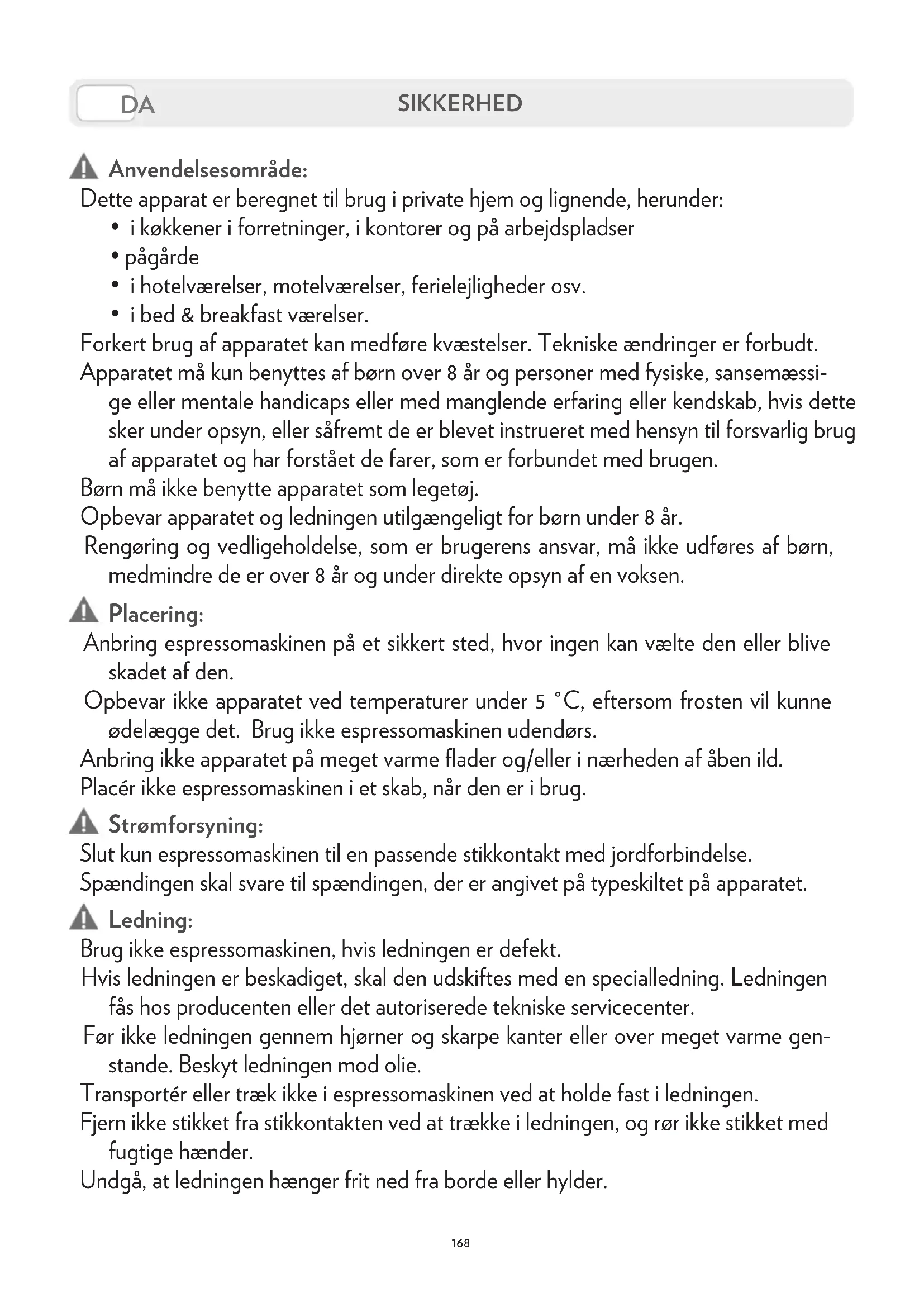 DA SIKKERHED

Anvendelsesområde:
Dette apparat er beregnet til brug i private hjem og lignende, herunder:
• i køkkener i forretninger, i kontorer og på arbejdspladser
• pågårde
• i hotelværelser, motelværelser, ferielejligheder osv.
• i bed & breakfast værelser.
Forkert brug af apparatet kan medføre kvæstelser. Tekniske ændringer er forbudt.
Apparatet må kun benyttes af børn over 8 år og personer med fysiske, sansemæssige eller mentale handicaps eller med manglende erfaring eller kendskab, hvis dette sker under opsyn, eller såfremt de er blevet instrueret med hensyn til forsvarlig brug af apparatet og har forstået de farer, som er forbundet med brugen.
Børn må ikke benytte apparatet som legetøj.
Opbevar apparatet og ledningen utilgængeligt for børn under 8 år.
Rengøring og vedligeholdelse, som er brugerens ansvar, må ikke udføres af børn, medmindre de er over 8 år og under direkte opsyn af en voksen.

Placering:
Anbring espressomaskinen på et sikkert sted, hvor ingen kan vælte den eller blive skadet af den.
Opbevar ikke apparatet ved temperaturer under 5 °C, eftersom frosten vil kunne ødelægge det. Brug ikke espressomaskinen udendørs.
Anbring ikke apparatet på meget varme flader og/eller i nærheden af åben ild.
Placér ikke espressomaskinen i et skab, når den er i brug.

Strømforsyning:
Slut kun espressomaskinen til en passende stikkontakt med jordforbindelse.
Spændingen skal svare til spændingen, der er angivet på typeskiltet på apparatet.

Ledning:
Brug ikke espressomaskinen, hvis ledningen er defekt.
Hvis ledningen er beskadiget, skal den udskiftes med en specialledning. Ledningen fås hos producenten eller det autoriserede tekniske servicecenter.
Før ikke ledningen gennem hjørner og skarpe kanter eller over meget varme genstande. Beskyt ledningen mod olie.
Transportér eller træk ikke i espressomaskinen ved at holde fast i ledningen.
Fjern ikke stikket fra stikkontakten ved at trække i ledningen, og rør ikke stikket med fugtige hænder.
Undgå, at ledningen hænger frit ned fra borde eller hylder.

168